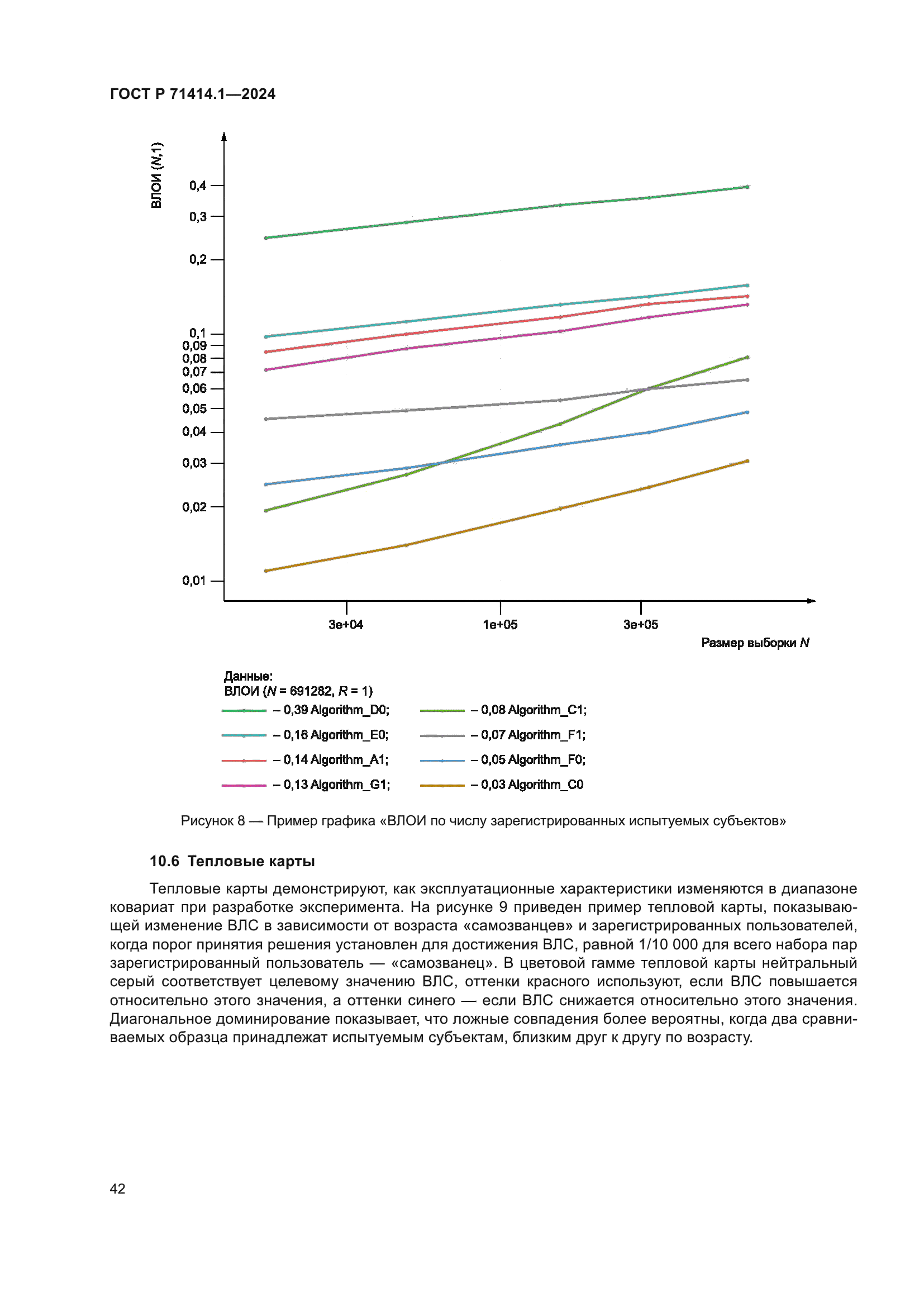 ГОСТ Р 71414.1—2024

ВЛОИ ($N$,1)

0,4
0,3
0,2
0,1
0,09
0,08
0,07
0,06
0,05
0,04
0,03
0,02
0,01

3e+04
1e+05
3e+05

Размер выборки $N$

Данные:
ВЛОИ ($N$ = 691282, $R$ = 1)
– 0,39 Algorithm_D0;
– 0,16 Algorithm_E0;
– 0,14 Algorithm_A1;
– 0,13 Algorithm_G1;
– 0,08 Algorithm_C1;
– 0,07 Algorithm_F1;
– 0,05 Algorithm_F0;
– 0,03 Algorithm_C0

Рисунок 8 — Пример графика «ВЛОИ по числу зарегистрированных испытуемых субъектов»

10.6 Тепловые карты

Тепловые карты демонстрируют, как эксплуатационные характеристики изменяются в диапазоне ковариат при разработке эксперимента. На рисунке 9 приведен пример тепловой карты, показывающей изменение ВЛС в зависимости от возраста «самозванцев» и зарегистрированных пользователей, когда порог принятия решения установлен для достижения ВЛС, равной 1/10 000 для всего набора пар зарегистрированный пользователь — «самозванец». В цветовой гамме тепловой карты нейтральный серый соответствует целевому значению ВЛС, оттенки красного используют, если ВЛС повышается относительно этого значения, а оттенки синего — если ВЛС снижается относительно этого значения. Диагональное доминирование показывает, что ложные совпадения более вероятны, когда два сравниваемых образца принадлежат испытуемым субъектам, близким друг к другу по возрасту.

42